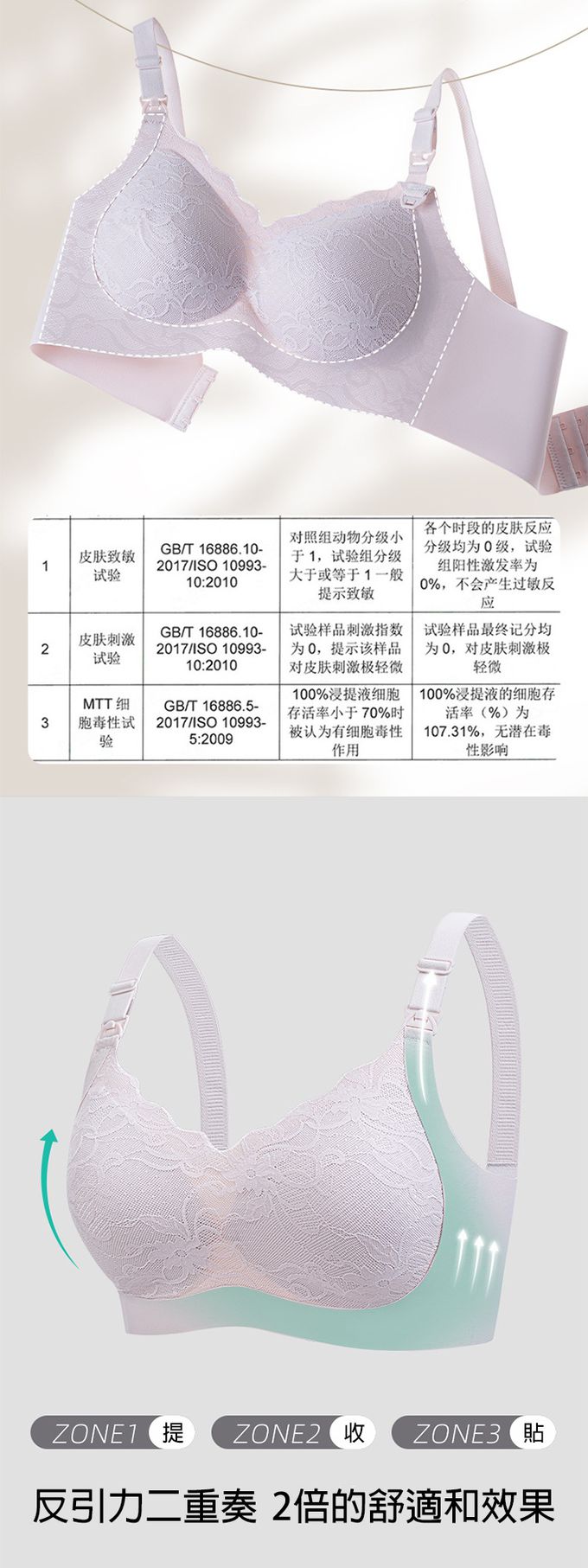 | 1 | 皮肤致敏试验 | GB/T 16886.10-2017/ISO 10993-10:2010 | 对照组动物分级小于1，试验组分级大于或等于1一般提示致敏 | 各个时段的皮肤反应分级均为0级，试验组阳性激发率为0%，不会产生过敏反应 |
|---|---|---|---|---|
| 2 | 皮肤刺激试验 | GB/T 16886.10-2017/ISO 10993-10:2010 | 试验样品刺激指数为0，提示该样品对皮肤刺激极轻微 | 试验样品最终记分均为0，对皮肤刺激极轻微 |
| 3 | MTT细胞毒性试验 | GB/T 16886.5-2017/ISO 10993-5:2009 | 100%浸提液细胞存活率小于70%时被认为有细胞毒性作用 | 100%浸提液的细胞存活率（%）为107.31%，无潜在毒性影响 |

ZONE1 提 ZONE2 收 ZONE3 貼

反引力二重奏 2倍的舒適和效果